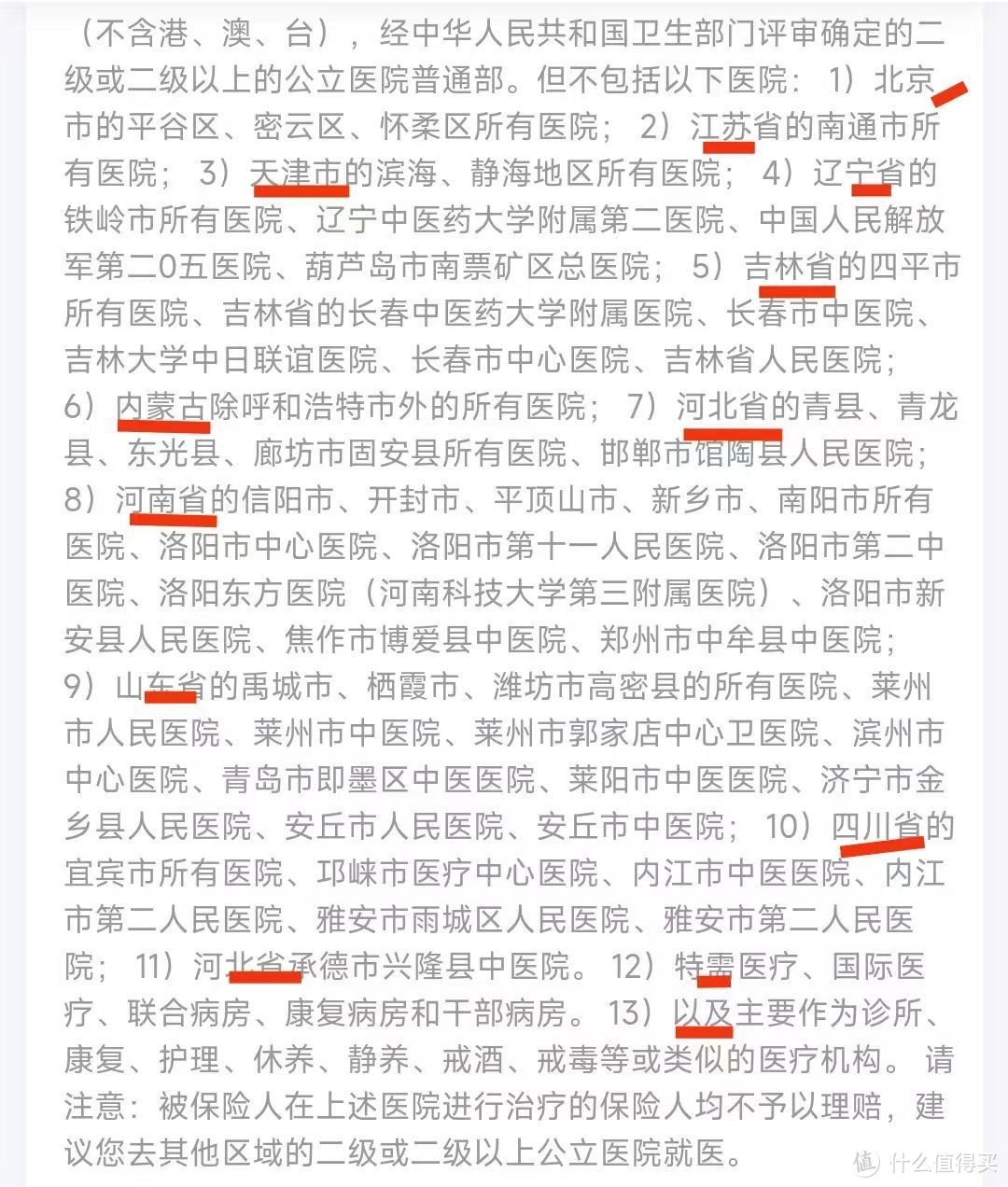 （不含港、澳、台），经中华人民共和国卫生部门评审确定的二级或二级以上的公立医院普通部。但不包括以下医院：1）北京市的平谷区、密云区、怀柔区所有医院；2）江苏省的南通市所有医院；3）天津市的滨海、静海地区所有医院；4）辽宁省的铁岭市所有医院、辽宁中医药大学附属第二医院、中国人民解放军第二0五医院、葫芦岛市南票矿区总医院；5）吉林省的四平市所有医院、吉林省的长春中医药大学附属医院、长春市中医院、吉林大学中日联谊医院、长春市中心医院、吉林省人民医院；6）内蒙古除呼和浩特市外的所有医院；7）河北省的青县、青龙县、东光县、廊坊市固安县所有医院、邯郸市馆陶县人民医院；8）河南省的信阳市、开封市、平顶山市、新乡市、南阳市所有医院、洛阳市中心医院、洛阳市第十一人民医院、洛阳市第二中医院、洛阳东方医院（河南科技大学第三附属医院）、洛阳市新安县人民医院、焦作市博爱县中医院、郑州市中牟县中医院；9）山东省的禹城市、栖霞市、潍坊市高密县的所有医院、莱州市人民医院、莱州市中医院、莱州市郭家店中心卫医院、滨州市中心医院、青岛市即墨区中医医院、莱阳市中医医院、济宁市金乡县人民医院、安丘市人民医院、安丘市中医院；10）四川省的宜宾市所有医院、邛崃市医疗中心医院、内江市中医医院、内江市第二人民医院、雅安市雨城区人民医院、雅安市第二人民医院；11）河北省承德市兴隆县中医院。12）特需医疗、国际医疗、联合病房、康复病房和干部病房。13）以及主要作为诊所、康复、护理、休养、静养、戒酒、戒毒等或类似的医疗机构。请注意：被保险人在上述医院进行治疗的保险人均不予以理赔，建议您去其他区域的二级或二级以上公立医院就医。

值 什么值得买